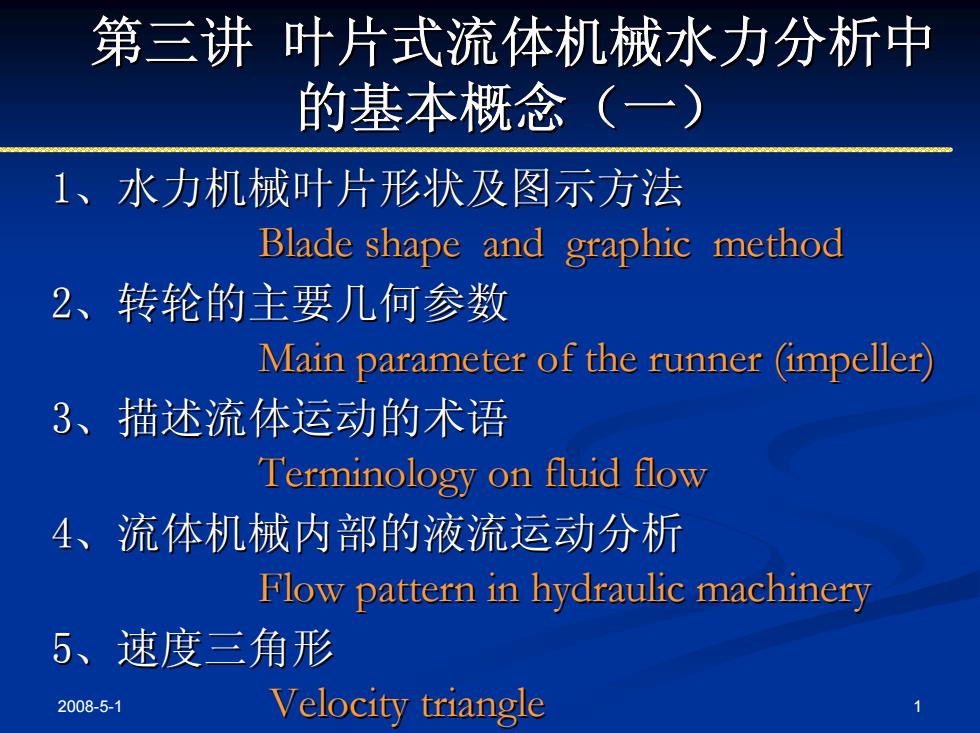 第三讲 叶片式流体机械水力分析中的基本概念（一）

1、水力机械叶片形状及图示方法

Blade shape and graphic method

2、转轮的主要几何参数

Main parameter of the runner (impeller)

3、描述流体运动的术语

Terminology on fluid flow

4、流体机械内部的液流运动分析

Flow pattern in hydraulic machinery

5、速度三角形

Velocity triangle

2008-5-1

1